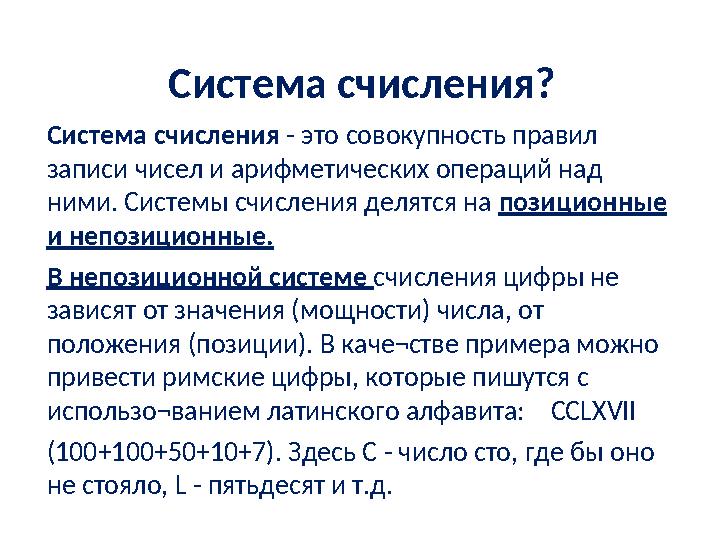 Система счисления?

Система счисления - это совокупность правил записи чисел и арифметических операций над ними. Системы счисления делятся на позиционные и непозиционные.

В непозиционной системе счисления цифры не зависят от значения (мощности) числа, от положения (позиции). В каче¬стве примера можно привести римские цифры, которые пишутся с использо¬ванием латинского алфавита: CCLXVII

(100+100+50+10+7). Здесь С - число сто, где бы оно не стояло, L - пятьдесят и т.д.